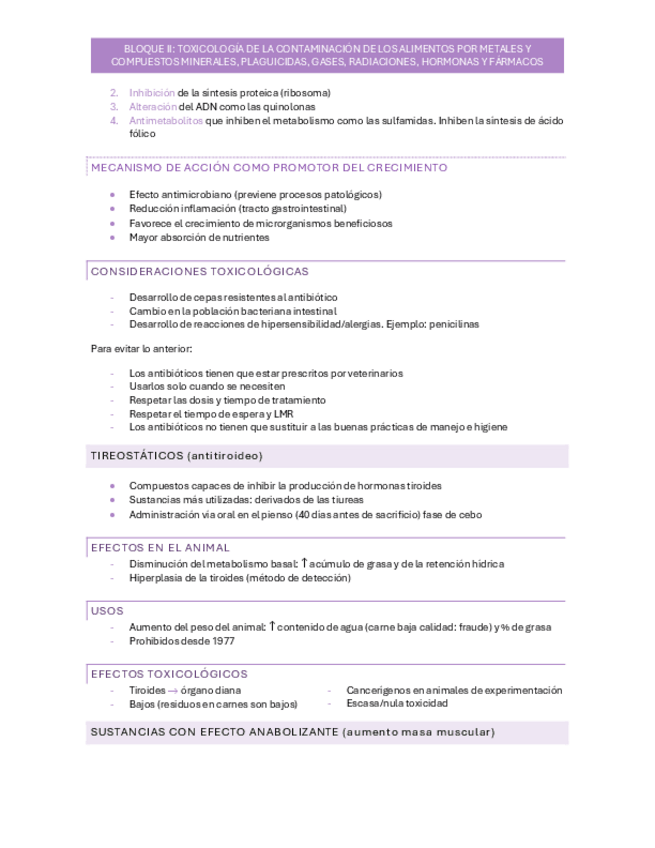 BLOQUE II: TOXICOLOGÍA DE LA CONTAMINACIÓN DE LOS ALIMENTOS POR METALES Y COMPUESTOS MINERALES, PLAGUICIDAS, GASES, RADIACIONES, HORMONAS Y FÁRMACOS

2. Inhibición de la síntesis proteica (ribosoma)
3. Alteración del ADN como las quinolonas
4. Antimetabolitos que inhiben el metabolismo como las sulfamidas. Inhiben la síntesis de ácido fólico

MECANISMO DE ACCIÓN COMO PROMOTOR DEL CRECIMIENTO

- Efecto antimicrobiano (previene procesos patológicos)
- Reducción inflamación (tracto gastrointestinal)
- Favorece el crecimiento de microrganismos beneficiosos
- Mayor absorción de nutrientes

CONSIDERACIONES TOXICOLÓGICAS

- Desarrollo de cepas resistentes al antibiótico
- Cambio en la población bacteriana intestinal
- Desarrollo de reacciones de hipersensibilidad/alergias. Ejemplo: penicilinas

Para evitar lo anterior:

- Los antibióticos tienen que estar prescritos por veterinarios
- Usarlos solo cuando se necesiten
- Respetar las dosis y tiempo de tratamiento
- Respetar el tiempo de espera y LMR
- Los antibióticos no tienen que sustituir a las buenas prácticas de manejo e higiene

TIREOSTÁTICOS (antitiroideo)

- Compuestos capaces de inhibir la producción de hormonas tiroides
- Sustancias más utilizadas: derivados de las tiureas
- Administración vía oral en el pienso (40 días antes de sacrificio) fase de cebo

EFECTOS EN EL ANIMAL
- Disminución del metabolismo basal: ↑ acúmulo de grasa y de la retención hídrica
- Hiperplasia de la tiroides (método de detección)

USOS
- Aumento del peso del animal: ↑ contenido de agua (carne baja calidad: fraude) y % de grasa
- Prohibidos desde 1977

EFECTOS TOXICOLÓGICOS
- Tiroides → órgano diana
- Bajos (residuos en carnes son bajos)

- Cancerígenos en animales de experimentación
- Escasa/nula toxicidad

SUSTANCIAS CON EFECTO ANABOLIZANTE (aumento masa muscular)